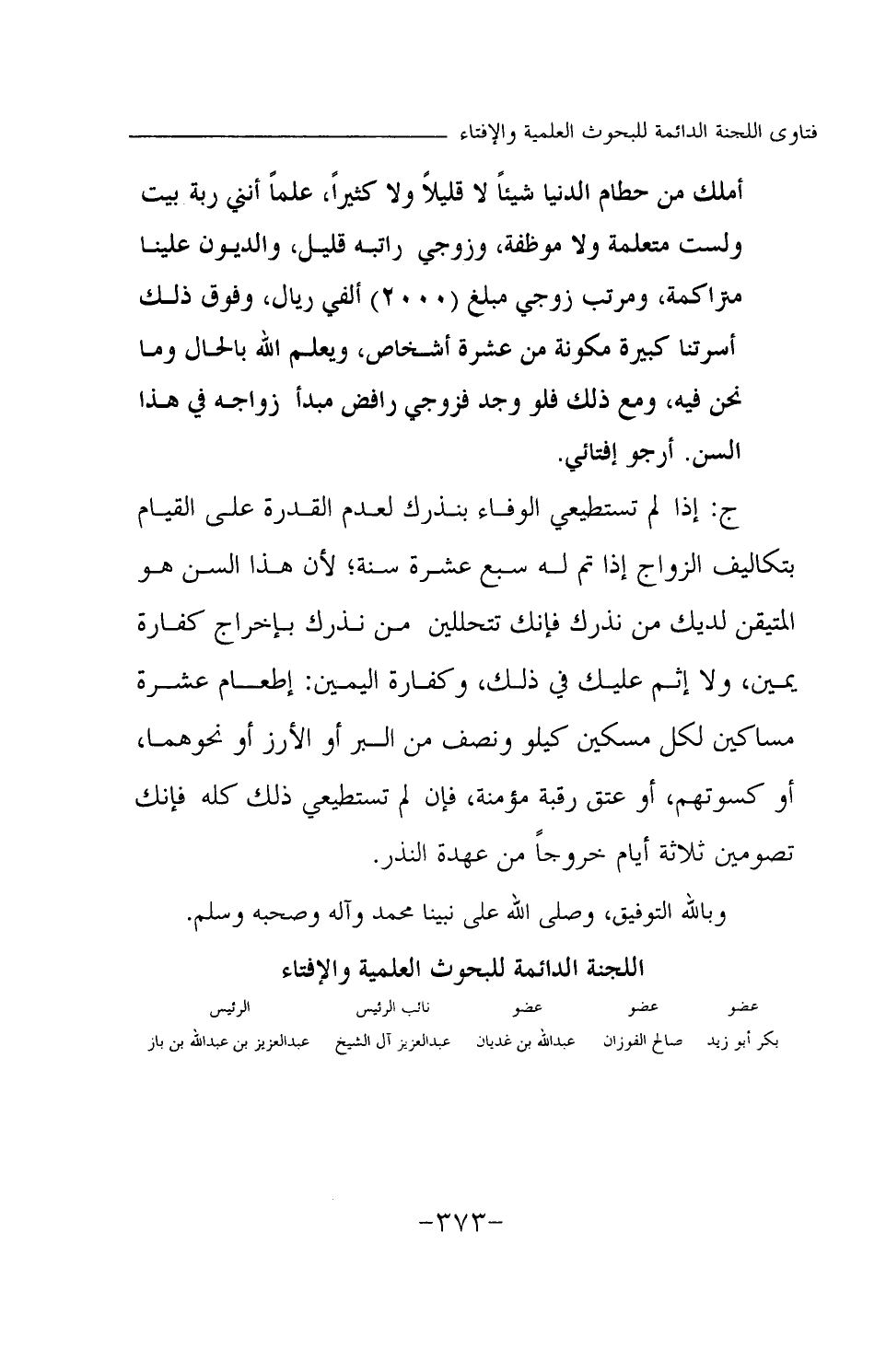 فتاوى اللجنة الدائمة للبحوث العلمية والإفتاء

أملك من حطام الدنيا شيئاً لا قليلاً ولا كثيراً، علماً أنني ربة بيت ولست متعلمة ولا موظفة، وزوجي راتبه قليل، والديون علينا متراكمة، ومرتب زوجي مبلغ (٢٠٠٠) ألفي ريال، وفوق ذلك أسرتنا كبيرة مكونة من عشرة أشخاص، ويعلم الله بالحال وما نحن فيه، ومع ذلك فلو وجد فزوجي رافض مبدأ زواجه في هذا السن. أرجو إفتائي.

ج: إذا لم تستطيعي الوفاء بنذرك لعدم القدرة على القيام بتكاليف الزواج إذا تم له سبع عشرة سنة؛ لأن هذا السن هو المتيقن لديك من نذرك فإنك تتحللين من نذرك بإخراج كفارة يمين، ولا إثم عليك في ذلك، وكفارة اليمين: إطعام عشرة مساكين لكل مسكين كيلو ونصف من البر أو الأرز أو نحوهما، أو كسوتهم، أو عتق رقبة مؤمنة، فإن لم تستطيعي ذلك كله فإنك تصومين ثلاثة أيام خروجاً من عهدة النذر.

وبالله التوفيق، وصلى الله على نبينا محمد وآله وصحبه وسلم.

اللجنة الدائمة للبحوث العلمية والإفتاء

| عضو | عضو | عضو | نائب الرئيس | الرئيس |
|---|---|---|---|---|
| بكر أبو زيد | صالح الفوزان | عبدالله بن غديان | عبدالعزيز آل الشيخ | عبدالعزيز بن عبدالله بن باز |

-٣٧٣-